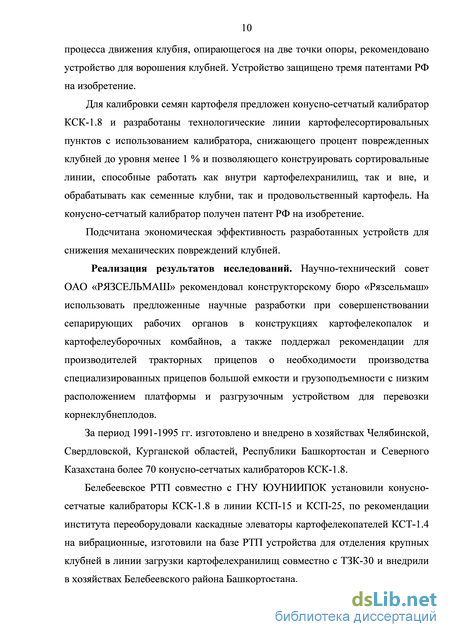 10

процесса движения клубня, опирающегося на две точки опоры, рекомендовано устройство для ворошения клубней. Устройство защищено тремя патентами РФ на изобретение.

Для калибровки семян картофеля предложен конусно-сетчатый калибратор КСК-1.8 и разработаны технологические линии картофелесортировальных пунктов с использованием калибратора, снижающего процент поврежденных клубней до уровня менее 1 % и позволяющего конструировать сортировальные линии, способные работать как внутри картофелехранилищ, так и вне, и обрабатывать как семенные клубни, так и продовольственный картофель. На конусно-сетчатый калибратор получен патент РФ на изобретение.

Подсчитана экономическая эффективность разработанных устройств для снижения механических повреждений клубней.

Реализация результатов исследований. Научно-технический совет ОАО «РЯЗСЕЛЬМАШ» рекомендовал конструкторскому бюро «Рязсельмаш» использовать предложенные научные разработки при совершенствовании сепарирующих рабочих органов в конструкциях картофелекопалок и картофелеуборочных комбайнов, а также поддержал рекомендации для производителей тракторных прицепов о необходимости производства специализированных прицепов большой емкости и грузоподъемности с низким расположением платформы и разгрузочным устройством для перевозки корнеклубнеплодов.

За период 1991-1995 гг. изготовлено и внедрено в хозяйствах Челябинской, Свердловской, Курганской областей, Республики Башкортостан и Северного Казахстана более 70 конусно-сетчатых калибраторов КСК-1.8.

Белебеевское РТП совместно с ГНУ ЮУНИИПОК установили конусно-сетчатые калибраторы КСК-1.8 в линии КСП-15 и КСП-25, по рекомендации института переоборудовали каскадные элеваторы картофелекопателей КСТ-1.4 на вибрационные, изготовили на базе РТП устройства для отделения крупных клубней в линии загрузки картофелехранилищ совместно с ТЗК-30 и внедрили в хозяйствах Белебеевского района Башкортостана.

dsLib.net
библиотека диссертаций